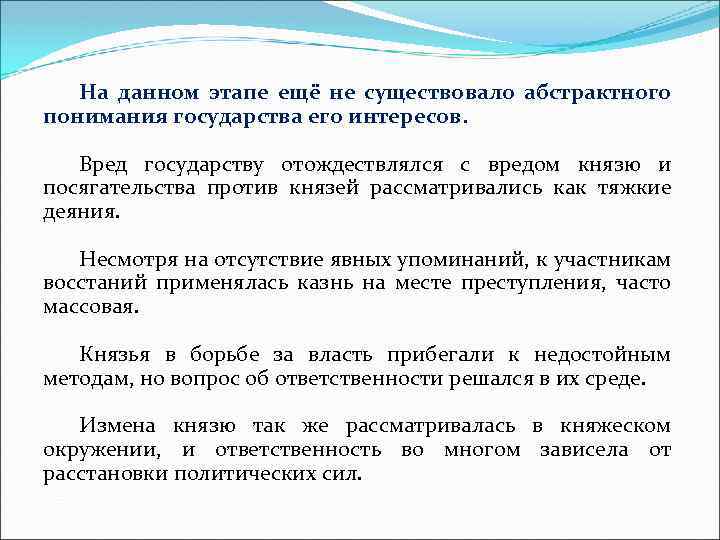 На данном этапе ещё не существовало абстрактного понимания государства его интересов.

Вред государству отождествлялся с вредом князю и посягательства против князей рассматривались как тяжкие деяния.

Несмотря на отсутствие явных упоминаний, к участникам восстаний применялась казнь на месте преступления, часто массовая.

Князья в борьбе за власть прибегали к недостойным методам, но вопрос об ответственности решался в их среде.

Измена князю так же рассматривалась в княжеском окружении, и ответственность во многом зависела от расстановки политических сил.